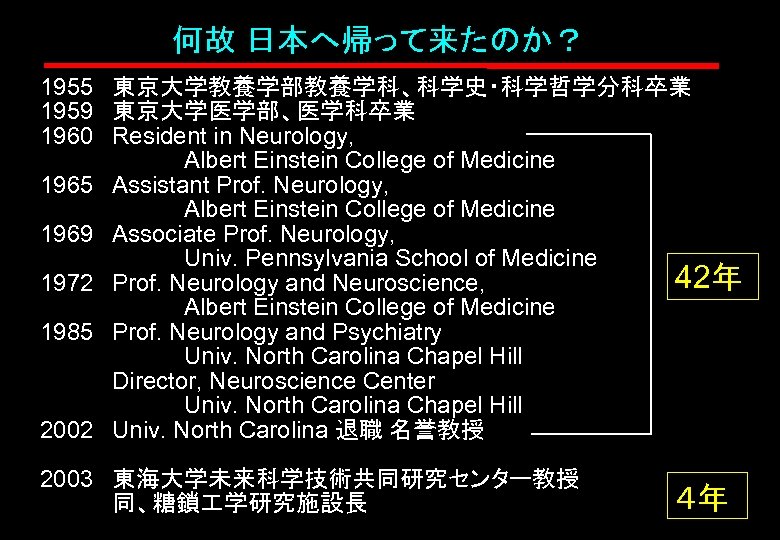 何故 日本へ帰って来たのか？

1955 東京大学教養学部教養学科、科学史・科学哲学分科卒業
1959 東京大学医学部、医学科卒業
1960 Resident in Neurology, Albert Einstein College of Medicine
1965 Assistant Prof. Neurology, Albert Einstein College of Medicine
1969 Associate Prof. Neurology, Univ. Pennsylvania School of Medicine
1972 Prof. Neurology and Neuroscience, Albert Einstein College of Medicine
1985 Prof. Neurology and Psychiatry Univ. North Carolina Chapel Hill
Director, Neuroscience Center Univ. North Carolina Chapel Hill
2002 Univ. North Carolina 退職 名誉教授

42年

2003 東海大学未来科学技術共同研究センター教授
同、糖鎖工学研究施設長

4年